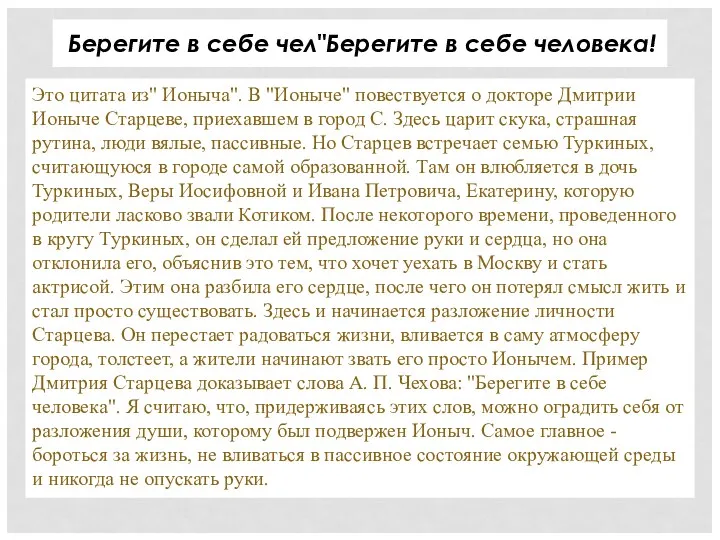 Берегите в себе чел"Берегите в себе человека!

Это цитата из" Ионыча". В "Ионыче" повествуется о докторе Дмитрии Ионыче Старцеве, приехавшем в город С. Здесь царит скука, страшная рутина, люди вялые, пассивные. Но Старцев встречает семью Туркиных, считающуюся в городе самой образованной. Там он влюбляется в дочь Туркиных, Веры Иосифовной и Ивана Петровича, Екатерину, которую родители ласково звали Котиком. После некоторого времени, проведенного в кругу Туркиных, он сделал ей предложение руки и сердца, но она отклонила его, объяснив это тем, что хочет уехать в Москву и стать актрисой. Этим она разбила его сердце, после чего он потерял смысл жить и стал просто существовать. Здесь и начинается разложение личности Старцева. Он перестает радоваться жизни, вливается в саму атмосферу города, толстеет, а жители начинают звать его просто Ионычем. Пример Дмитрия Старцева доказывает слова А. П. Чехова: "Берегите в себе человека". Я считаю, что, придерживаясь этих слов, можно оградить себя от разложения души, которому был подвержен Ионыч. Самое главное - бороться за жизнь, не вливаться в пассивное состояние окружающей среды и никогда не опускать руки.